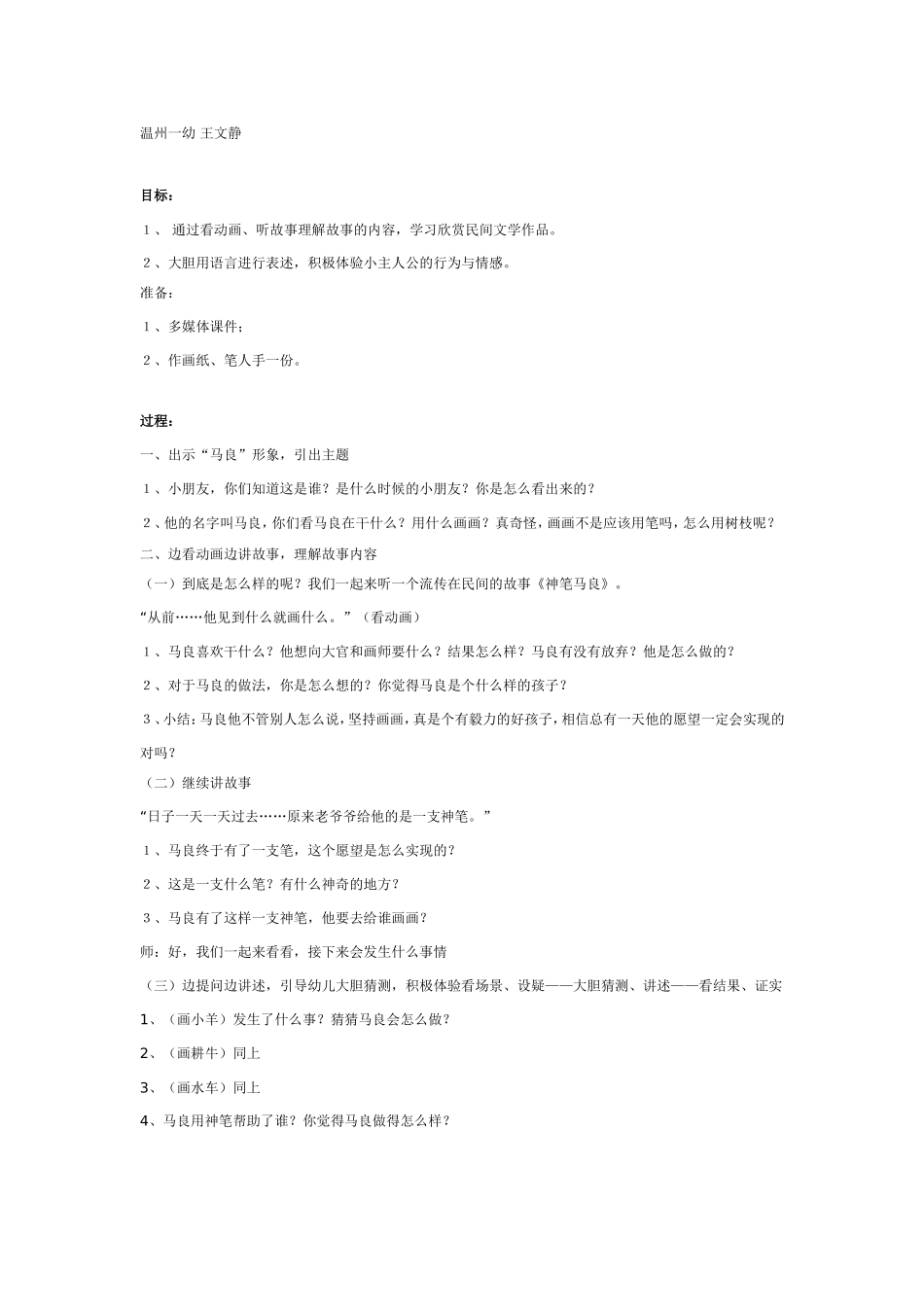 温州一幼 王文静

目标：

１、 通过看动画、听故事理解故事的内容，学习欣赏民间文学作品。

２、大胆用语言进行表述，积极体验小主人公的行为与情感。

准备：

１、多媒体课件；

２、作画纸、笔人手一份。

过程：

一、出示“马良”形象，引出主题

１、小朋友，你们知道这是谁？是什么时候的小朋友？你是怎么看出来的？

２、他的名字叫马良，你们看马良在干什么？用什么画画？真奇怪，画画不是应该用笔吗，怎么用树枝呢？

二、边看动画边讲故事，理解故事内容

（一）到底是怎么样的呢？我们一起来听一个流传在民间的故事《神笔马良》。

“从前……他见到什么就画什么。”（看动画）

１、马良喜欢干什么？他想向大官和画师要什么？结果怎么样？马良有没有放弃？他是怎么做的？

２、对于马良的做法，你是怎么想的？你觉得马良是个什么样的孩子？

３、小结：马良他不管别人怎么说，坚持画画，真是个有毅力的好孩子，相信总有一天他的愿望一定会实现的对吗？

（二）继续讲故事

“日子一天一天过去……原来老爷爷给他的是一支神笔。”

１、马良终于有了一支笔，这个愿望是怎么实现的？

２、这是一支什么笔？有什么神奇的地方？

３、马良有了这样一支神笔，他要去给谁画画？

师：好，我们一起来看看，接下来会发生什么事情

（三）边提问边讲述，引导幼儿大胆猜测，积极体验看场景、设疑——大胆猜测、讲述——看结果、证实

1、（画小羊）发生了什么事？猜猜马良会怎么做？

2、（画耕牛）同上

3、（画水车）同上

4、马良用神笔帮助了谁？你觉得马良做得怎么样？